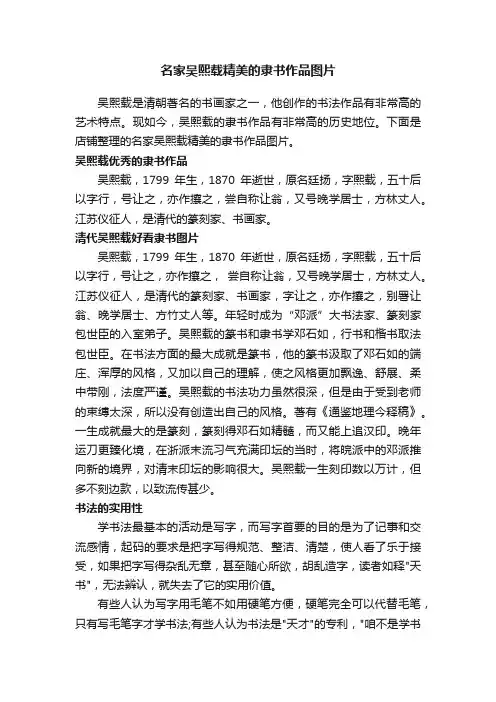 名家吴熙载精美的隶书作品图片

吴熙载是清朝著名的书画家之一，他创作的书法作品有非常高的艺术特点。现如今，吴熙载的隶书作品有非常高的历史地位。下面是店铺整理的名家吴熙载精美的隶书作品图片。

吴熙载优秀的隶书作品

吴熙载，1799 年生，1870 年逝世，原名廷扬，字熙载，五十后以字行，号让之，亦作攘之，尝自称让翁，又号晚学居士，方林丈人。江苏仪征人，是清代的篆刻家、书画家。

清代吴熙载好看隶书图片

吴熙载，1799 年生，1870 年逝世，原名廷扬，字熙载，五十后以字行，号让之，亦作攘之， 尝自称让翁，又号晚学居士，方林丈人。江苏仪征人，是清代的篆刻家、书画家，字让之，亦作攘之，别署让翁、晚学居士、方竹丈人等。年轻时成为“邓派”大书法家、篆刻家包世臣的入室弟子。吴熙载的篆书和隶书学邓石如，行书和楷书取法包世臣。在书法方面的最大成就是篆书，他的篆书汲取了邓石如的端庄、浑厚的风格，又加以自己的理解，使之风格更加飘逸、舒展、柔中带刚，法度严谨。吴熙载的书法功力虽然很深，但是由于受到老师的束缚太深，所以没有创造出自己的风格。著有《通鉴地理今释稿》。一生成就最大的是篆刻，篆刻得邓石如精髓，而又能上追汉印。晚年运刀更臻化境，在浙派末流习气充满印坛的当时，将皖派中的邓派推向新的境界，对清末印坛的影响很大。吴熙载一生刻印数以万计，但多不刻边款，以致流传甚少。

书法的实用性

学书法最基本的活动是写字，而写字首要的目的是为了记事和交流感情，起码的要求是把字写得规范、整洁、清楚，使人看了乐于接受，如果把字写得杂乱无章，甚至随心所欲，胡乱造字，读者如释"天书"，无法辨认，就失去了它的实用价值。

有些人认为写字用毛笔不如用硬笔方便，硬笔完全可以代替毛笔，只有写毛笔字才学书法;有些人认为书法是"天才"的专利，"咱不是学书